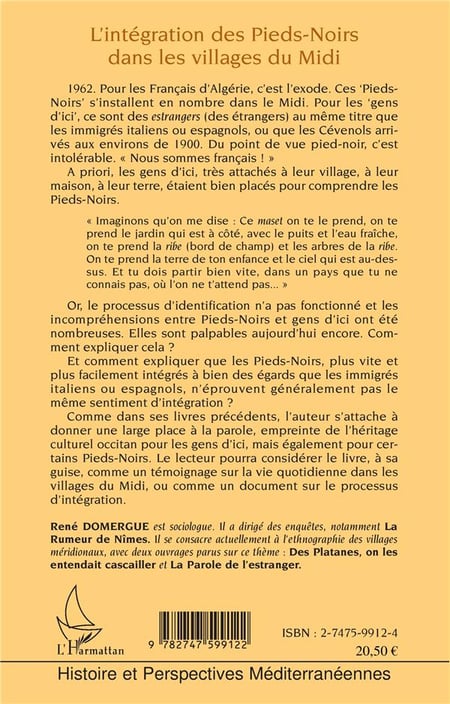 L'intégration des Pieds-Noirs dans les villages du Midi

1962. Pour les Français d'Algérie, c'est l'exode. Ces 'Pieds-Noirs' s'installent en nombre dans le Midi. Pour les 'gens d'ici', ce sont des estrangers (des étrangers) au même titre que les immigrés italiens ou espagnols, ou que les Cévenols arrivés aux environs de 1900. Du point de vue pied-noir, c'est intolérable. « Nous sommes français ! »

A priori, les gens d'ici, très attachés à leur village, à leur maison, à leur terre, étaient bien placés pour comprendre les Pieds-Noirs.

« Imaginons qu'on me dise : Ce maset on te le prend, on te prend le jardin qui est à côté, avec le puits et l'eau fraîche, on te prend la ribe (bord de champ) et les arbres de la ribe. On te prend la terre de ton enfance et le ciel qui est au-dessus. Et tu dois partir bien vite, dans un pays que tu ne connais pas, où l'on ne t'attend pas... »

Or, le processus d'identification n'a pas fonctionné et les incompréhensions entre Pieds-Noirs et gens d'ici ont été nombreuses. Elles sont palpables aujourd'hui encore. Comment expliquer cela ?

Et comment expliquer que les Pieds-Noirs, plus vite et plus facilement intégrés à bien des égards que les immigrés italiens ou espagnols, n'éprouvent généralement pas le même sentiment d'intégration ?

Comme dans ses livres précédents, l'auteur s'attache à donner une large place à la parole, empreinte de l'héritage culturel occitan pour les gens d'ici, mais également pour certains Pieds-Noirs. Le lecteur pourra considérer le livre, à sa guise, comme un témoignage sur la vie quotidienne dans les villages du Midi, ou comme un document sur le processus d'intégration.

René DOMERGUE est sociologue. Il a dirigé des enquêtes, notamment La Rumeur de Nîmes. Il se consacre actuellement à l'ethnographie des villages méridionaux, avec deux ouvrages parus sur ce thème : Des Platanes, on les entendait cascailler et La Parole de l'estranger.

L'Harmattan

9 782747 599122

ISBN : 2-7475-9912-4
20,50 €

Histoire et Perspectives Méditerranéennes